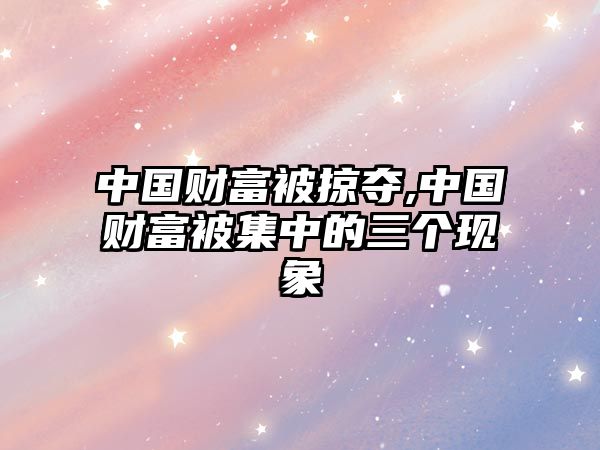 中国财富被掠夺,中国财富被集中的三个现象